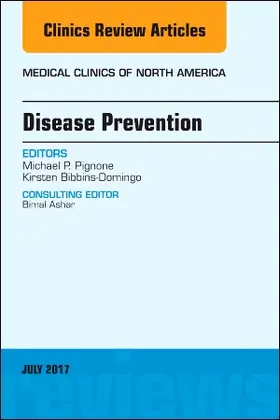 Clinics Review Articles

MEDICAL CLINICS OF NORTH AMERICA

Disease Prevention

EDITORS
Michael P. Pignone
Kirsten Bibbins-Domingo

CONSULTING EDITOR
Bimal Ashar

JULY 2017

reviews